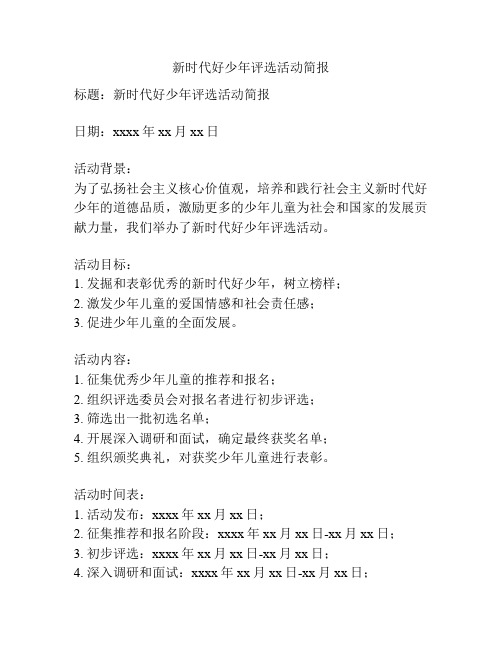 新时代好少年评选活动简报

标题：新时代好少年评选活动简报

日期：xxxx 年 xx 月 xx 日

活动背景：
为了弘扬社会主义核心价值观，培养和践行社会主义新时代好少年的道德品质，激励更多的少年儿童为社会和国家的发展贡献力量，我们举办了新时代好少年评选活动。

活动目标：
1. 发掘和表彰优秀的新时代好少年，树立榜样；
2. 激发少年儿童的爱国情感和社会责任感；
3. 促进少年儿童的全面发展。

活动内容：
1. 征集优秀少年儿童的推荐和报名；
2. 组织评选委员会对报名者进行初步评选；
3. 筛选出一批初选名单；
4. 开展深入调研和面试，确定最终获奖名单；
5. 组织颁奖典礼，对获奖少年儿童进行表彰。

活动时间表：
1. 活动发布：xxxx 年 xx 月 xx 日；
2. 征集推荐和报名阶段：xxxx 年 xx 月 xx 日-xx 月 xx 日；
3. 初步评选：xxxx 年 xx 月 xx 日-xx 月 xx 日；
4. 深入调研和面试：xxxx 年 xx 月 xx 日-xx 月 xx 日；